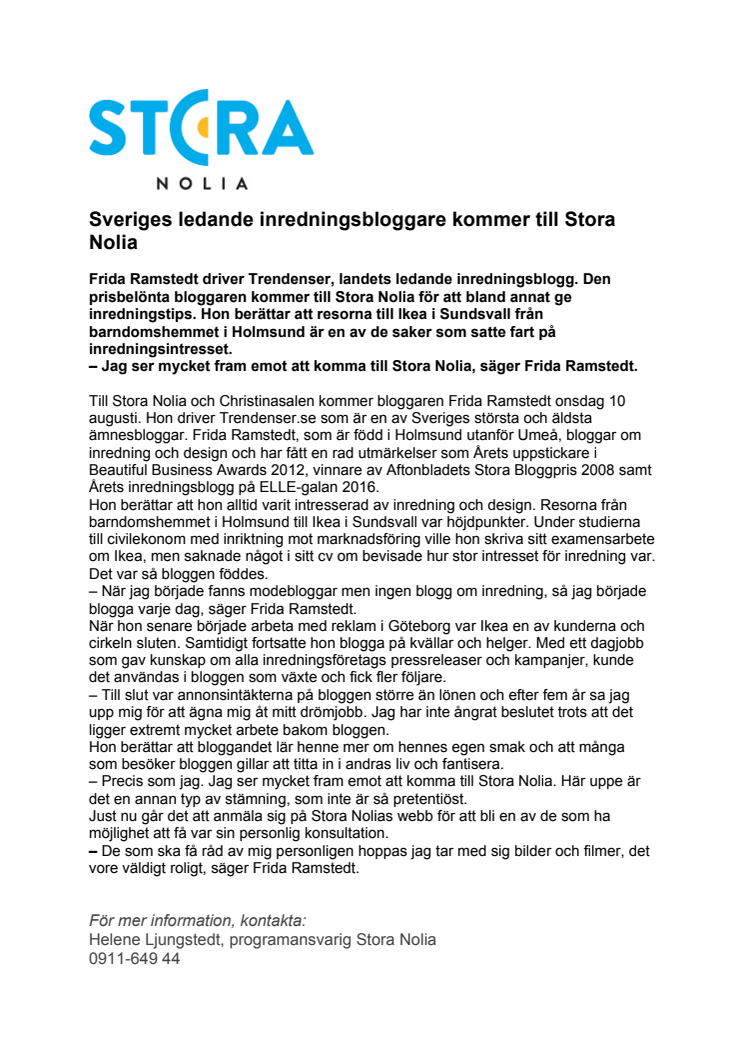 STORA
NOLIA

Sveriges ledande inredningsbloggare kommer till Stora Nolia

Frida Ramstedt driver Trendenser, landets ledande inredningsblogg. Den prisbelönta bloggaren kommer till Stora Nolia för att bland annat ge inredningstips. Hon berättar att resorna till Ikea i Sundsvall från barndomshemmet i Holmsund är en av de saker som satte fart på inredningsintresset.
– Jag ser mycket fram emot att komma till Stora Nolia, säger Frida Ramstedt.

Till Stora Nolia och Christinasalen kommer bloggaren Frida Ramstedt onsdag 10 augusti. Hon driver Trendenser.se som är en av Sveriges största och äldsta ämnesbloggar. Frida Ramstedt, som är född i Holmsund utanför Umeå, bloggar om inredning och design och har fått en rad utmärkelser som Årets uppstickare i Beautiful Business Awards 2012, vinnare av Aftonbladets Stora Bloggpris 2008 samt Årets inredningsblogg på ELLE-galan 2016.
Hon berättar att hon alltid varit intresserad av inredning och design. Resorna från barndomshemmet i Holmsund till Ikea i Sundsvall var höjdpunkter. Under studierna till civilekonom med inriktning mot marknadsföring ville hon skriva sitt examensarbete om Ikea, men saknade något i sitt cv om bevisade hur stor intresset för inredning var. Det var så bloggen föddes.
– När jag började fanns modebloggar men ingen blogg om inredning, så jag började blogga varje dag, säger Frida Ramstedt.
När hon senare började arbeta med reklam i Göteborg var Ikea en av kunderna och cirkeln sluten. Samtidigt fortsatte hon blogga på kvällar och helger. Med ett dagjobb som gav kunskap om alla inredningsföretags pressreleaser och kampanjer, kunde det användas i bloggen som växte och fick fler följare.
– Till slut var annonsintäkterna på bloggen större än lönen och efter fem år sa jag upp mig för att ägna mig åt mitt drömjobb. Jag har inte ångrat beslutet trots att det ligger extremt mycket arbete bakom bloggen.
Hon berättar att bloggandet lär henne mer om hennes egen smak och att många som besöker bloggen gillar att titta in i andras liv och fantisera.
– Precis som jag. Jag ser mycket fram emot att komma till Stora Nolia. Här uppe är det en annan typ av stämning, som inte är så pretentiöst.
Just nu går det att anmäla sig på Stora Nolias webb för att bli en av de som ha möjlighet att få var sin personlig konsultation.
– De som ska få råd av mig personligen hoppas jag tar med sig bilder och filmer, det vore väldigt roligt, säger Frida Ramstedt.

För mer information, kontakta:
Helene Ljungstedt, programansvarig Stora Nolia
0911-649 44